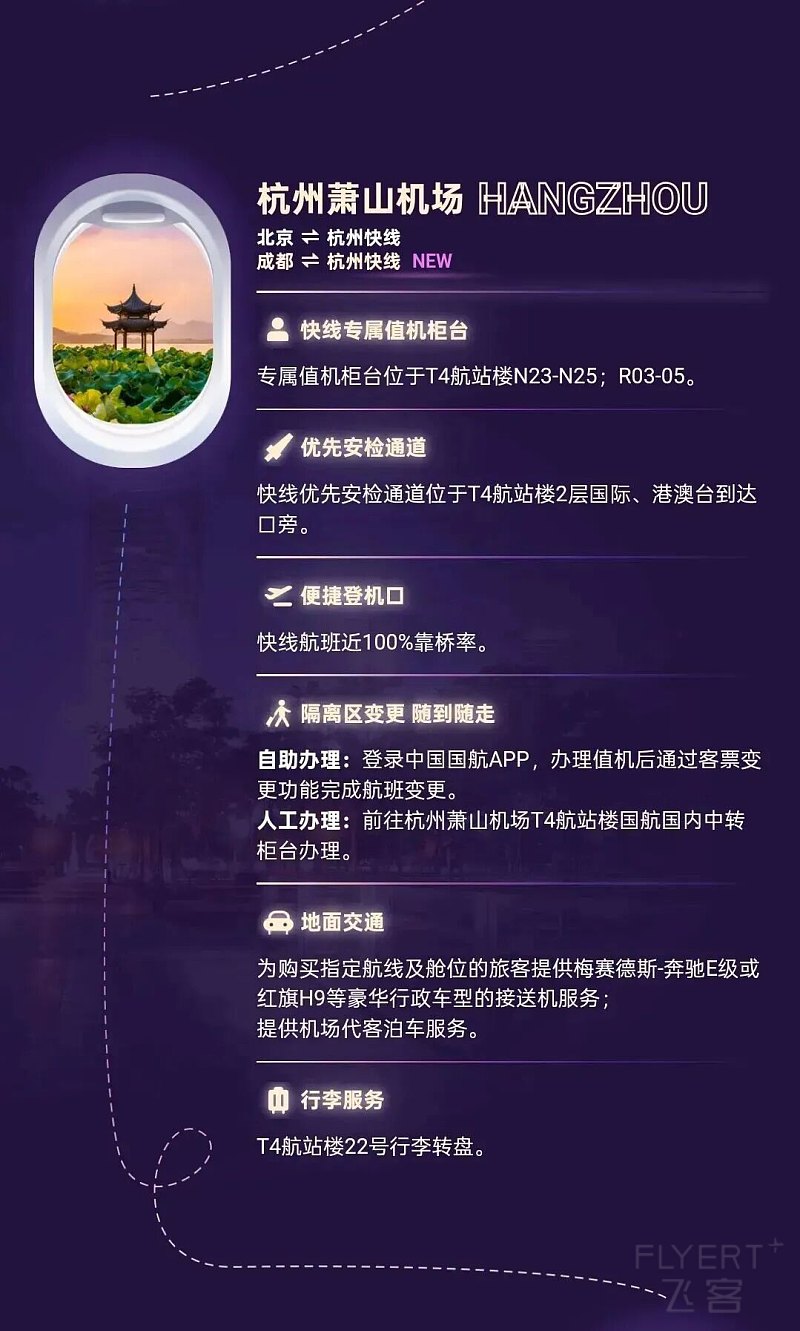 杭州萧山机场 HANGZHOU
北京 ⇌ 杭州快线
成都 ⇌ 杭州快线 NEW

快线专属值机柜台

专属值机柜台位于T4航站楼N23-N25；R03-05。

优先安检通道

快线优先安检通道位于T4航站楼2层国际、港澳台到达口旁。

便捷登机口

快线航班近100%靠桥率。

隔离区变更 随到随走

自助办理：登录中国国航APP，办理值机后通过客票变更功能完成航班变更。
人工办理：前往杭州萧山机场T4航站楼国航国内中转柜台办理。

地面交通

为购买指定航线及舱位的旅客提供梅赛德斯-奔驰E级或红旗H9等豪华行政车型的接送机服务；
提供机场代客泊车服务。

行李服务

T4航站楼22号行李转盘。

FLYERT+
飞客